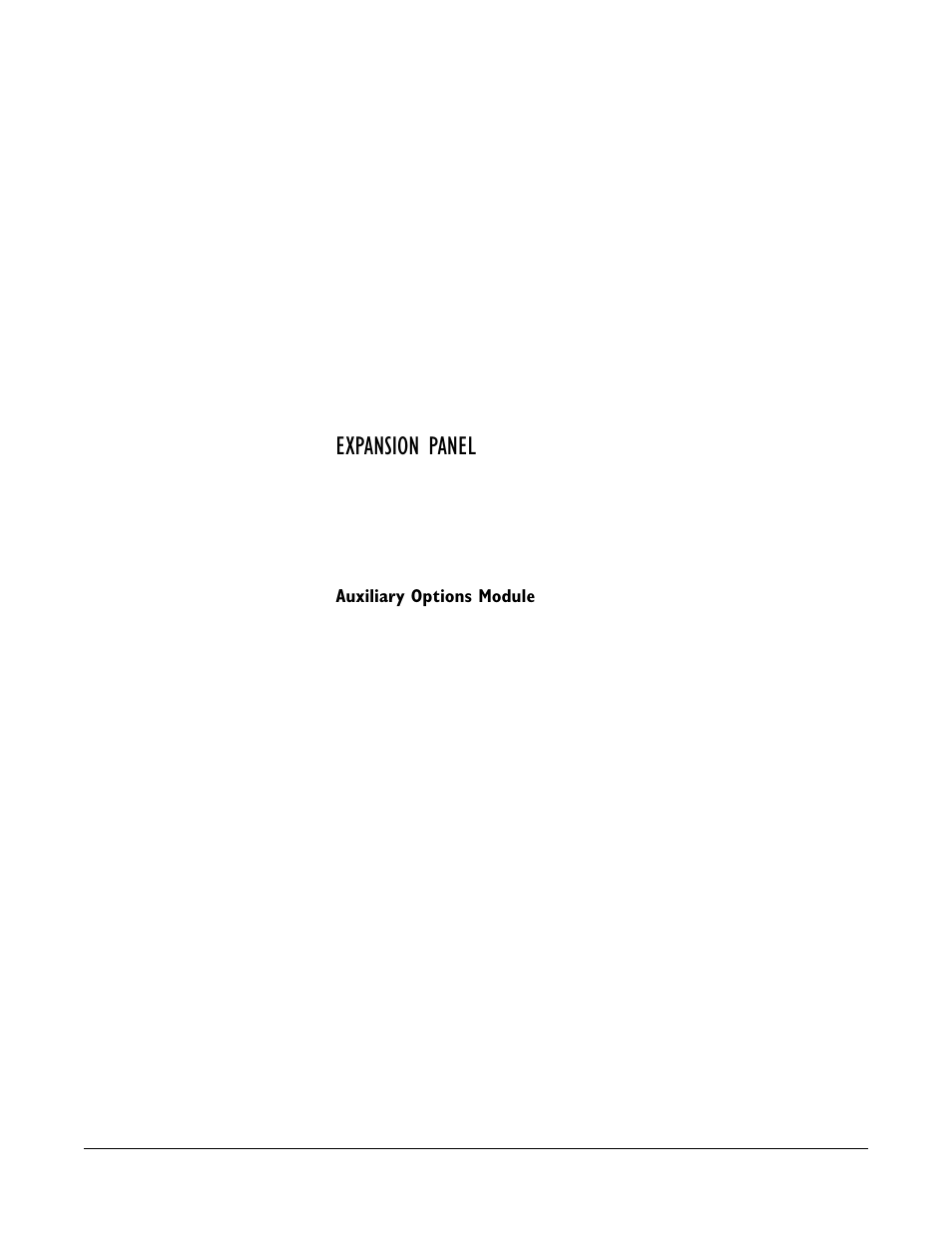 EXPANSION PANEL

Auxiliary Options Module